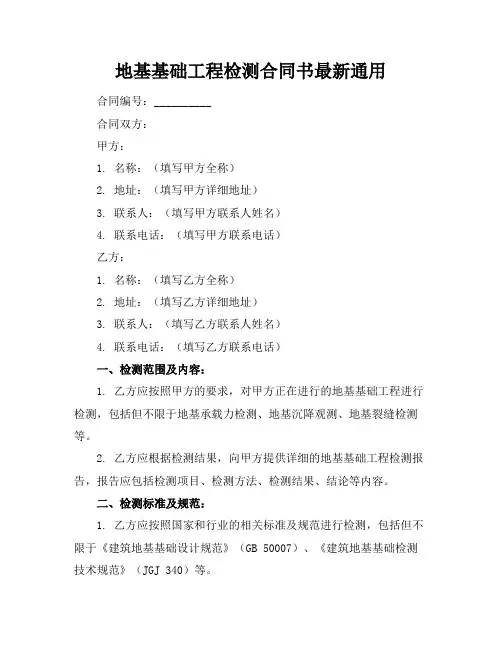 地基基础工程检测合同书最新通用

合同编号：__________

合同双方：

甲方：

1. 名称：（填写甲方全称）

2. 地址：（填写甲方详细地址）

3. 联系人：（填写甲方联系人姓名）

4. 联系电话：（填写甲方联系电话）

乙方：

1. 名称：（填写乙方全称）

2. 地址：（填写乙方详细地址）

3. 联系人：（填写乙方联系人姓名）

4. 联系电话：（填写乙方联系电话）

一、检测范围及内容：

1. 乙方应按照甲方的要求，对甲方正在进行的地基基础工程进行检测，包括但不限于地基承载力检测、地基沉降观测、地基裂缝检测等。

2. 乙方应根据检测结果，向甲方提供详细的地基基础工程检测报告，报告应包括检测项目、检测方法、检测结果、结论等内容。

二、检测标准及规范：

1. 乙方应按照国家和行业的相关标准及规范进行检测，包括但不限于《建筑地基基础设计规范》（GB 50007）、《建筑地基基础检测技术规范》（JGJ 340）等。